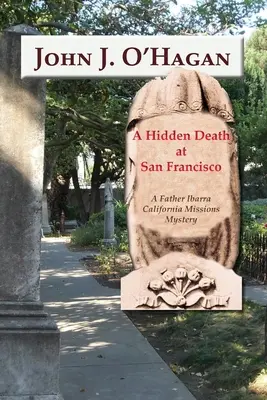 JOHN J. O'HAGAN

A Hidden Death at San Francisco

A Father Ibarra California Missions Mystery